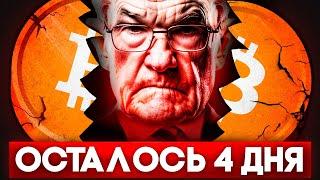 ОСТАЛОСЬ 4 ДНЯ